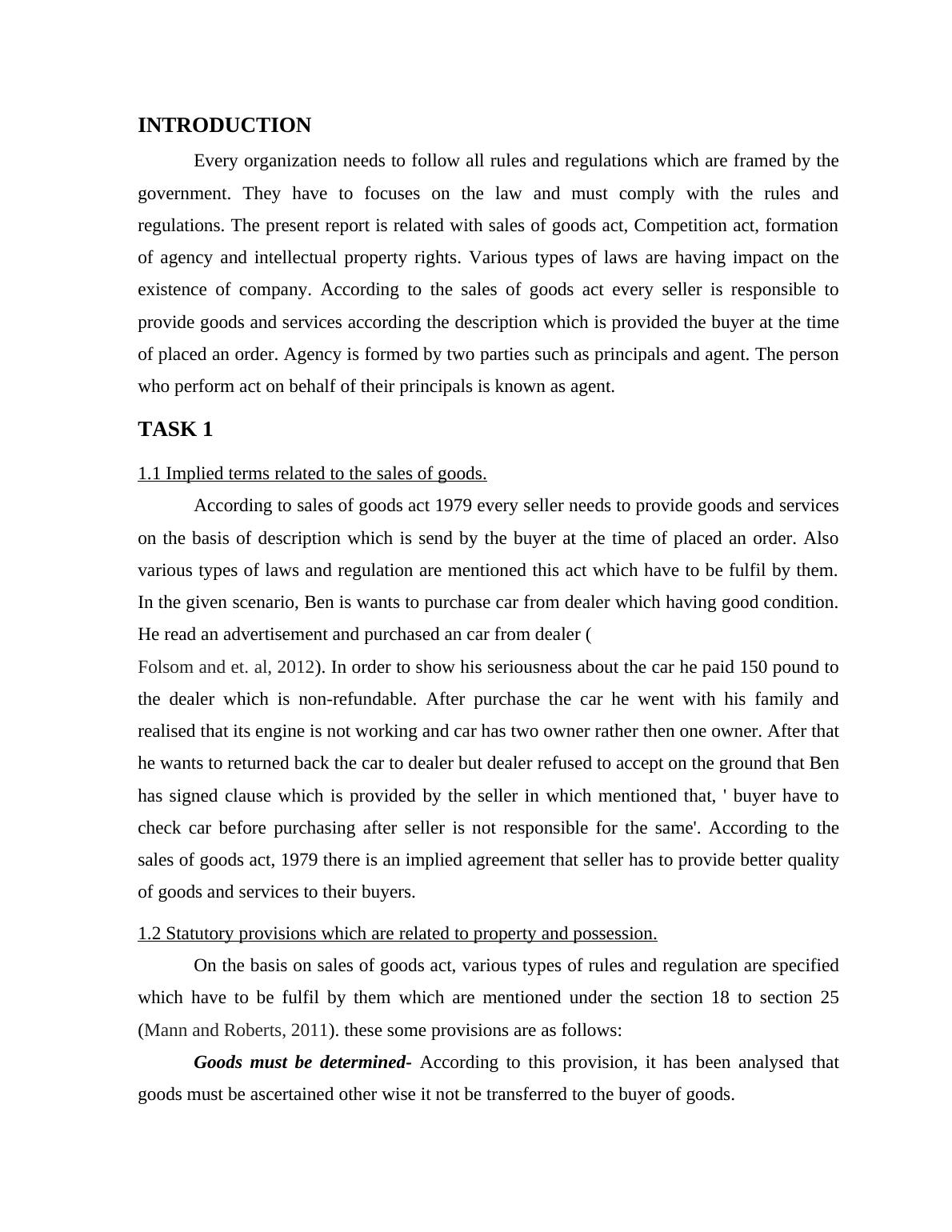 INTRODUCTION

Every organization needs to follow all rules and regulations which are framed by the government. They have to focuses on the law and must comply with the rules and regulations. The present report is related with sales of goods act, Competition act, formation of agency and intellectual property rights. Various types of laws are having impact on the existence of company. According to the sales of goods act every seller is responsible to provide goods and services according the description which is provided the buyer at the time of placed an order. Agency is formed by two parties such as principals and agent. The person who perform act on behalf of their principals is known as agent.

TASK 1

1.1 Implied terms related to the sales of goods.

According to sales of goods act 1979 every seller needs to provide goods and services on the basis of description which is send by the buyer at the time of placed an order. Also various types of laws and regulation are mentioned this act which have to be fulfil by them. In the given scenario, Ben is wants to purchase car from dealer which having good condition. He read an advertisement and purchased an car from dealer ( Folsom and et. al, 2012). In order to show his seriousness about the car he paid 150 pound to the dealer which is non-refundable. After purchase the car he went with his family and realised that its engine is not working and car has two owner rather then one owner. After that he wants to returned back the car to dealer but dealer refused to accept on the ground that Ben has signed clause which is provided by the seller in which mentioned that, ' buyer have to check car before purchasing after seller is not responsible for the same'. According to the sales of goods act, 1979 there is an implied agreement that seller has to provide better quality of goods and services to their buyers.

1.2 Statutory provisions which are related to property and possession.

On the basis on sales of goods act, various types of rules and regulation are specified which have to be fulfil by them which are mentioned under the section 18 to section 25 (Mann and Roberts, 2011). these some provisions are as follows:

Goods must be determined- According to this provision, it has been analysed that goods must be ascertained other wise it not be transferred to the buyer of goods.